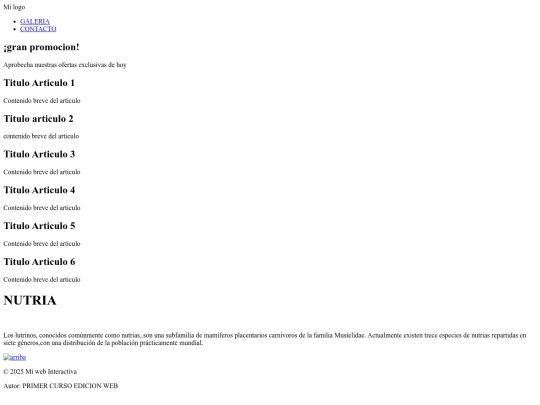 Mi logo

- GALERIA
- CONTACTO

¡gran promocion!

Aprobecha nuestras ofertas exclusivas de hoy

Titulo Articulo 1

Contenido breve del articulo

Titulo articulo 2

contenido breve del articulo

Titulo Articulo 3

Contenido breve del articulo

Titulo Articulo 4

Contenido breve del articulo

Titulo Articulo 5

Contenido breve del articulo

Titulo Articulo 6

Contenido breve del articulo

NUTRIA

Los lutrinos, conocidos comúnmente como nutrias, son una subfamilia de mamíferos placentarios carnívoros de la familia Mustelidae. Actualmente existen trece especies de nutrias repartidas en siete géneros,con una distribución de la población prácticamente mundial.

arriba

© 2025 Mi web Interactiva

Autor: PRIMER CURSO EDICION WEB